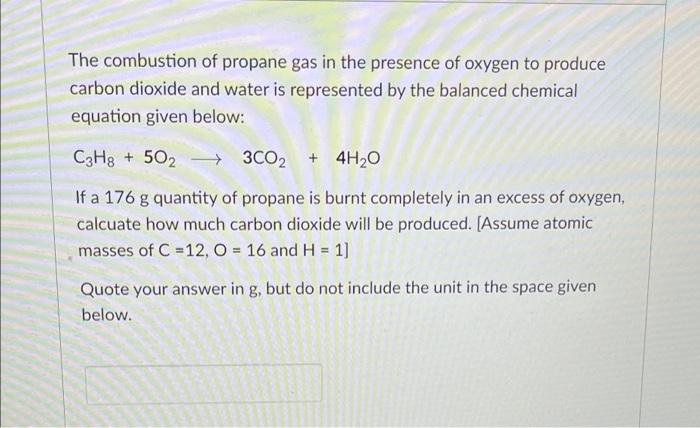 The combustion of propane gas in the presence of oxygen to produce carbon dioxide and water is represented by the balanced chemical equation given below:

$C_3H_8 + 5O_2 \longrightarrow 3CO_2 + 4H_2O$

If a 176 g quantity of propane is burnt completely in an excess of oxygen, calcuate how much carbon dioxide will be produced. [Assume atomic masses of C =12, O = 16 and H = 1]

Quote your answer in g, but do not include the unit in the space given below.